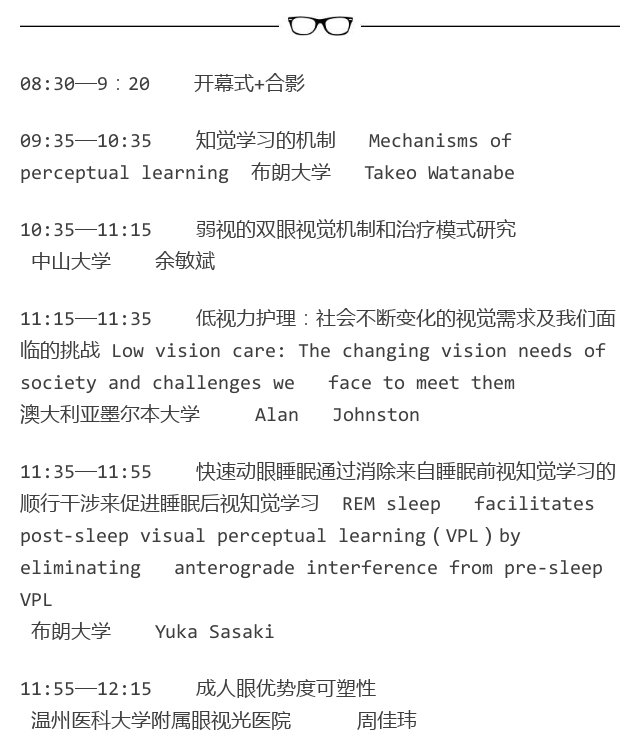 08:30—9：20 开幕式+合影

09:35—10:35 知觉学习的机制 Mechanisms of perceptual learning 布朗大学 Takeo Watanabe

10:35—11:15 弱视的双眼视觉机制和治疗模式研究 中山大学 余敏斌

11:15—11:35 低视力护理：社会不断变化的视觉需求及我们面临的挑战 Low vision care: The changing vision needs of society and challenges we face to meet them 澳大利亚墨尔本大学 Alan Johnston

11:35—11:55 快速动眼睡眠通过消除来自睡眠前视知觉学习的顺行干涉来促进睡眠后视知觉学习 REM sleep facilitates post-sleep visual perceptual learning（VPL）by eliminating anterograde interference from pre-sleep VPL
布朗大学 Yuka Sasaki

11:55—12:15 成人眼优势度可塑性
温州医科大学附属眼视光医院 周佳玮